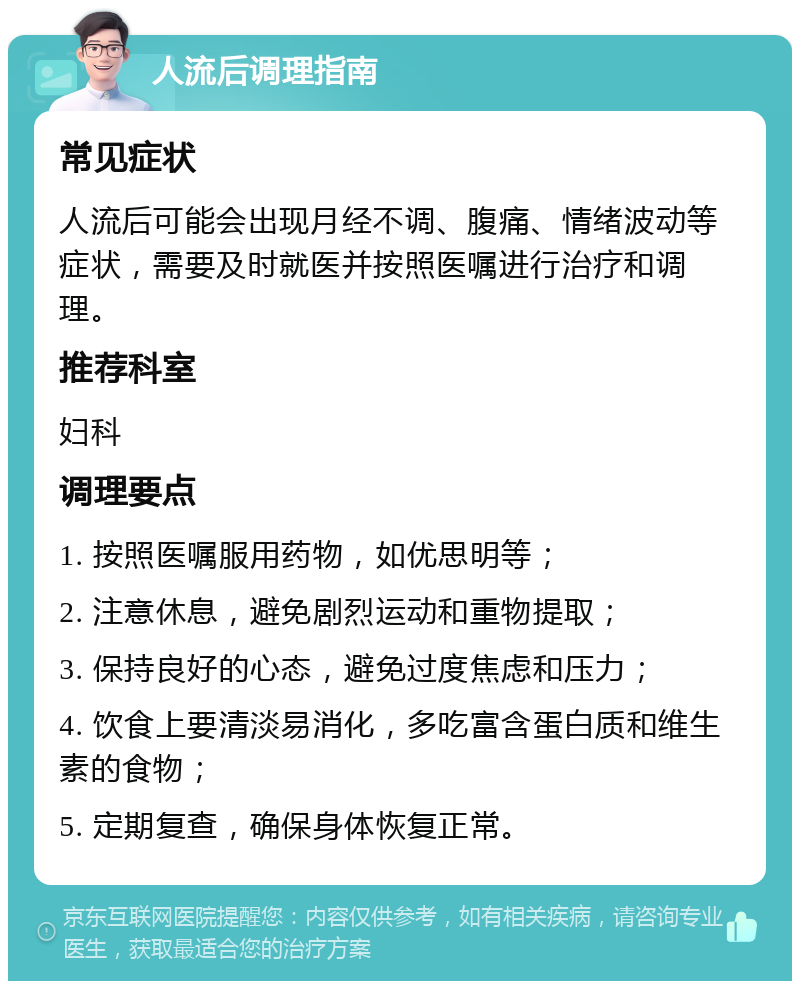 人流后调理指南

常见症状

人流后可能会出现月经不调、腹痛、情绪波动等症状，需要及时就医并按照医嘱进行治疗和调理。

推荐科室

妇科

调理要点

1. 按照医嘱服用药物，如优思明等；

2. 注意休息，避免剧烈运动和重物提取；

3. 保持良好的心态，避免过度焦虑和压力；

4. 饮食上要清淡易消化，多吃富含蛋白质和维生素的食物；

5. 定期复查，确保身体恢复正常。

京东互联网医院提醒您：内容仅供参考，如有相关疾病，请咨询专业医生，获取最适合您的治疗方案